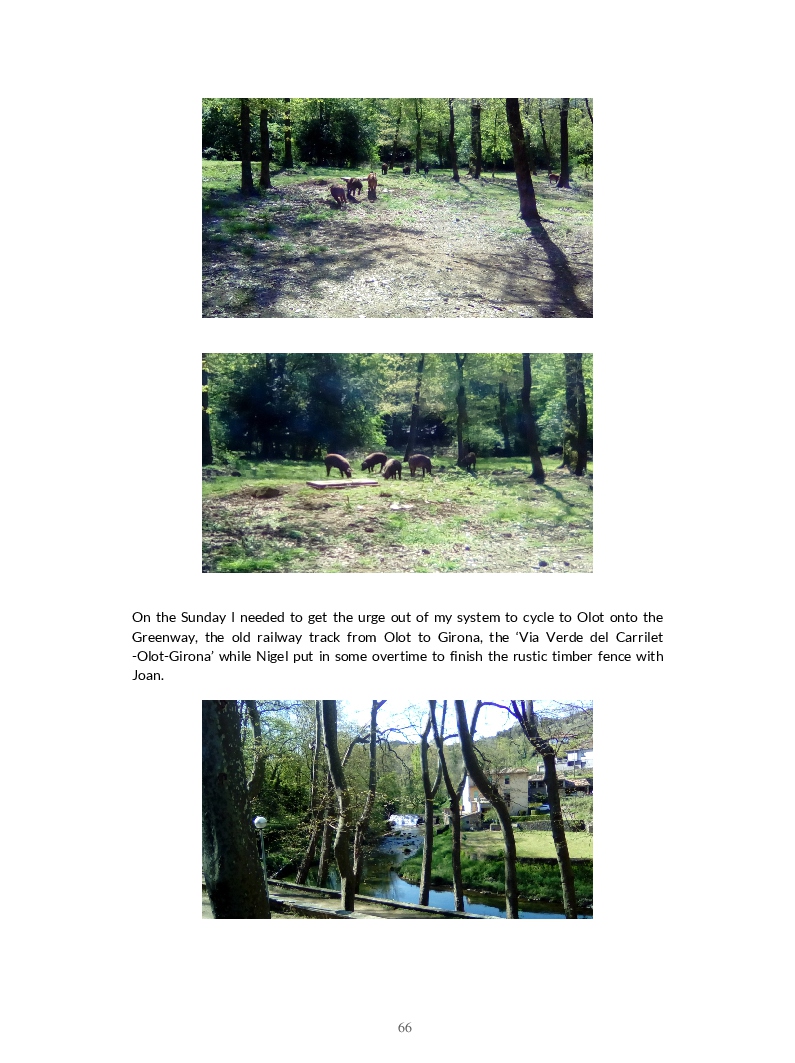 On the Sunday I needed to get the urge out of my system to cycle to Olot onto the Greenway, the old railway track from Olot to Girona, the 'Via Verde del Carrilet -Olot-Girona' while Nigel put in some overtime to finish the rustic timber fence with Joan.

66